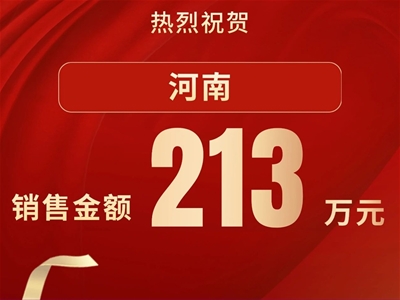 热烈祝贺

河南

销售金额 213 万元